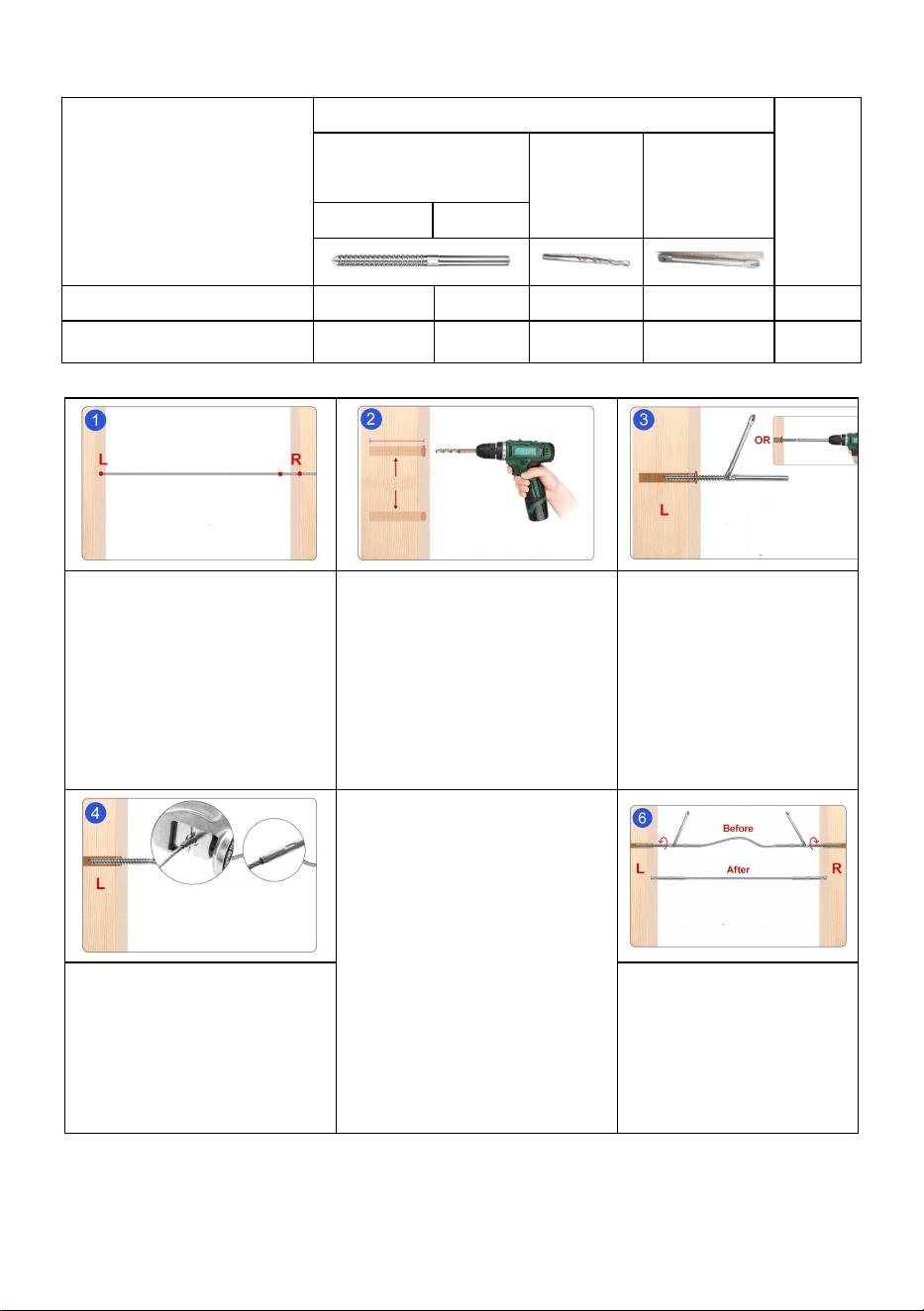 1

L

R

2

3

OR

L

4

L

6

Before

After

L

R